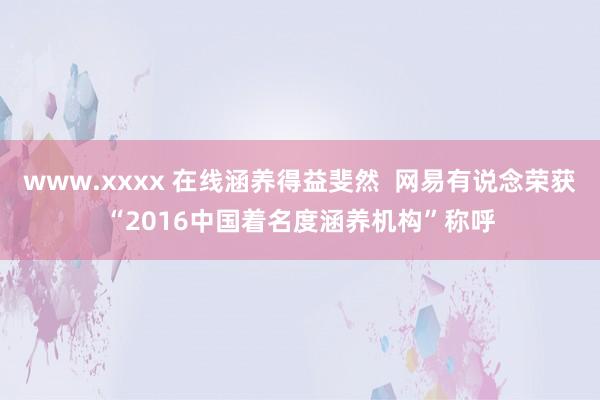 www.xxxx 在线涵养得益斐然 网易有说念荣获“2016中国着名度涵养机构”称呼